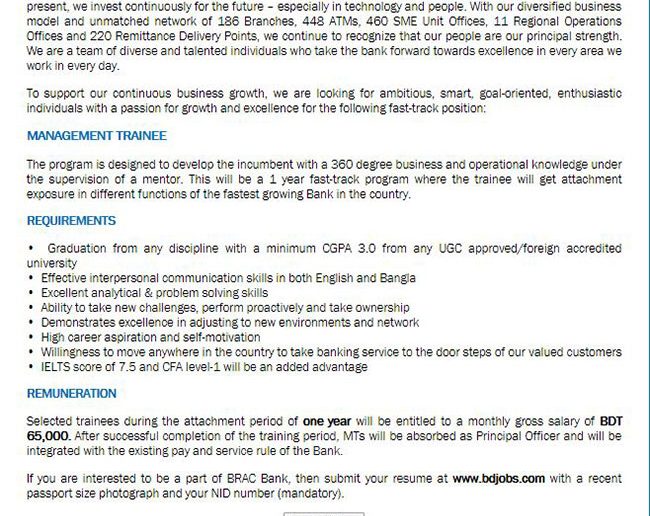 present, we invest continuously for the future – especially in technology and people. With our diversified business model and unmatched network of 186 Branches, 448 ATMs, 460 SME Unit Offices, 11 Regional Operations Offices and 220 Remittance Delivery Points, we continue to recognize that our people are our principal strength. We are a team of diverse and talented individuals who take the bank forward towards excellence in every area we work in every day.

To support our continuous business growth, we are looking for ambitious, smart, goal-oriented, enthusiastic individuals with a passion for growth and excellence for the following fast-track position:

MANAGEMENT TRAINEE

The program is designed to develop the incumbent with a 360 degree business and operational knowledge under the supervision of a mentor. This will be a 1 year fast-track program where the trainee will get attachment exposure in different functions of the fastest growing Bank in the country.

REQUIREMENTS

• Graduation from any discipline with a minimum CGPA 3.0 from any UGC approved/foreign accredited university
• Effective interpersonal communication skills in both English and Bangla
• Excellent analytical & problem solving skills
• Ability to take new challenges, perform proactively and take ownership
• Demonstrates excellence in adjusting to new environments and network
• High career aspiration and self-motivation
• Willingness to move anywhere in the country to take banking service to the door steps of our valued customers
• IELTS score of 7.5 and CFA level-1 will be an added advantage

REMUNERATION

Selected trainees during the attachment period of one year will be entitled to a monthly gross salary of BDT 65,000. After successful completion of the training period, MTs will be absorbed as Principal Officer and will be integrated with the existing pay and service rule of the Bank.

If you are interested to be a part of BRAC Bank, then submit your resume at www.bdjobs.com with a recent passport size photograph and your NID number (mandatory).